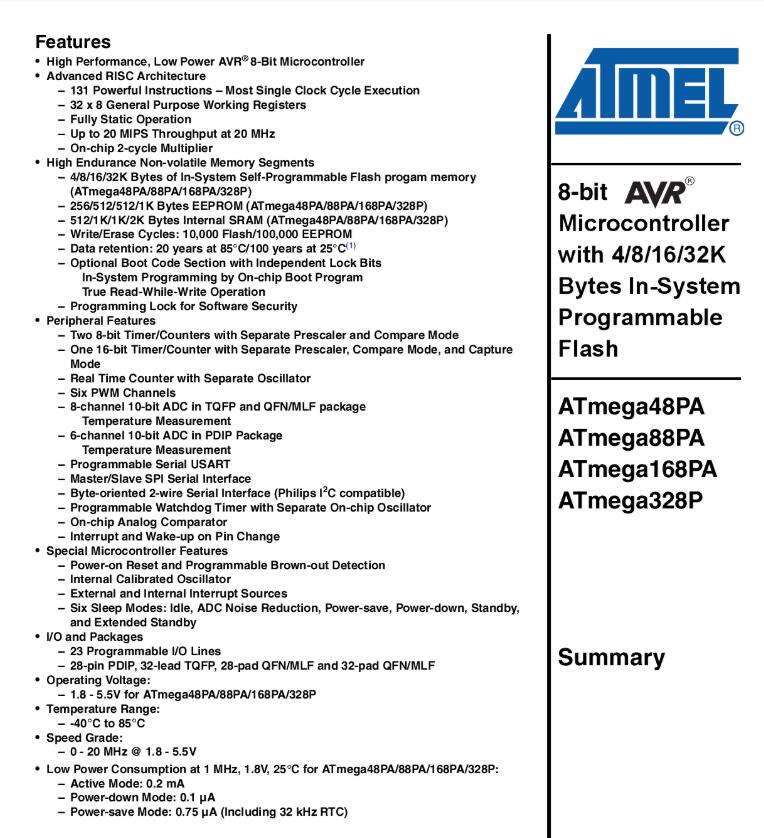 Features
• High Performance, Low Power AVR® 8-Bit Microcontroller
• Advanced RISC Architecture
– 131 Powerful Instructions – Most Single Clock Cycle Execution
– 32 x 8 General Purpose Working Registers
– Fully Static Operation
– Up to 20 MIPS Throughput at 20 MHz
– On-chip 2-cycle Multiplier
• High Endurance Non-volatile Memory Segments
– 4/8/16/32K Bytes of In-System Self-Programmable Flash progam memory (ATmega48PA/88PA/168PA/328P)
– 256/512/512/1K Bytes EEPROM (ATmega48PA/88PA/168PA/328P)
– 512/1K/1K/2K Bytes Internal SRAM (ATmega48PA/88PA/168PA/328P)
– Write/Erase Cycles: 10,000 Flash/100,000 EEPROM
– Data retention: 20 years at 85°C/100 years at 25°C(1)
– Optional Boot Code Section with Independent Lock Bits
In-System Programming by On-chip Boot Program
True Read-While-Write Operation
– Programming Lock for Software Security
• Peripheral Features
– Two 8-bit Timer/Counters with Separate Prescaler and Compare Mode
– One 16-bit Timer/Counter with Separate Prescaler, Compare Mode, and Capture Mode
– Real Time Counter with Separate Oscillator
– Six PWM Channels
– 8-channel 10-bit ADC in TQFP and QFN/MLF package
Temperature Measurement
– 6-channel 10-bit ADC in PDIP Package
Temperature Measurement
– Programmable Serial USART
– Master/Slave SPI Serial Interface
– Byte-oriented 2-wire Serial Interface (Philips $I^2C$ compatible)
– Programmable Watchdog Timer with Separate On-chip Oscillator
– On-chip Analog Comparator
– Interrupt and Wake-up on Pin Change
• Special Microcontroller Features
– Power-on Reset and Programmable Brown-out Detection
– Internal Calibrated Oscillator
– External and Internal Interrupt Sources
– Six Sleep Modes: Idle, ADC Noise Reduction, Power-save, Power-down, Standby, and Extended Standby
• I/O and Packages
– 23 Programmable I/O Lines
– 28-pin PDIP, 32-lead TQFP, 28-pad QFN/MLF and 32-pad QFN/MLF
• Operating Voltage:
– 1.8 - 5.5V for ATmega48PA/88PA/168PA/328P
• Temperature Range:
– -40°C to 85°C
• Speed Grade:
– 0 - 20 MHz @ 1.8 - 5.5V
• Low Power Consumption at 1 MHz, 1.8V, 25°C for ATmega48PA/88PA/168PA/328P:
– Active Mode: 0.2 mA
– Power-down Mode: 0.1 µA
– Power-save Mode: 0.75 µA (Including 32 kHz RTC)

ATMEL®

8-bit AVR® Microcontroller with 4/8/16/32K Bytes In-System Programmable Flash

ATmega48PA
ATmega88PA
ATmega168PA
ATmega328P

Summary